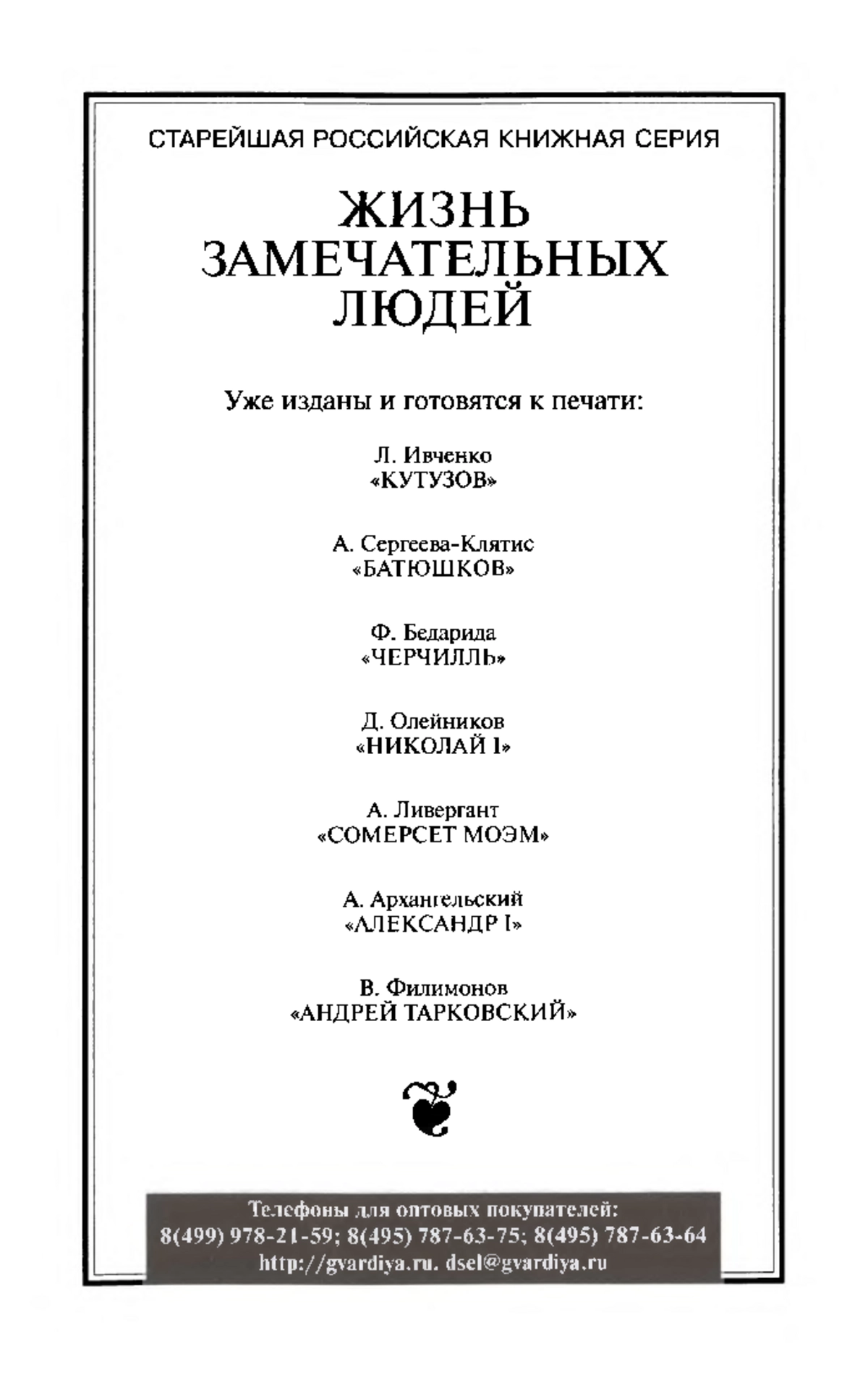 СТАРЕЙШАЯ РОССИЙСКАЯ КНИЖНАЯ СЕРИЯ

ЖИЗНЬ ЗАМЕЧАТЕЛЬНЫХ ЛЮДЕЙ

Уже изданы и готовятся к печати:

Л. Ивченко
«КУТУЗОВ»

А. Сергеева-Клятис
«БАТЮШКОВ»

Ф. Бедарида
«ЧЕРЧИЛЛЬ»

Д. Олейников
«НИКОЛАЙ I»

А. Ливергант
«СОМЕРСЕТ МОЭМ»

А. Архангельский
«АЛЕКСАНДР I»

В. Филимонов
«АНДРЕЙ ТАРКОВСКИЙ»

Телефоны для оптовых покупателей:
8(499) 978-21-59; 8(495) 787-63-75; 8(495) 787-63-64
http://gvardiya.ru. dsel@gvardiya.ru